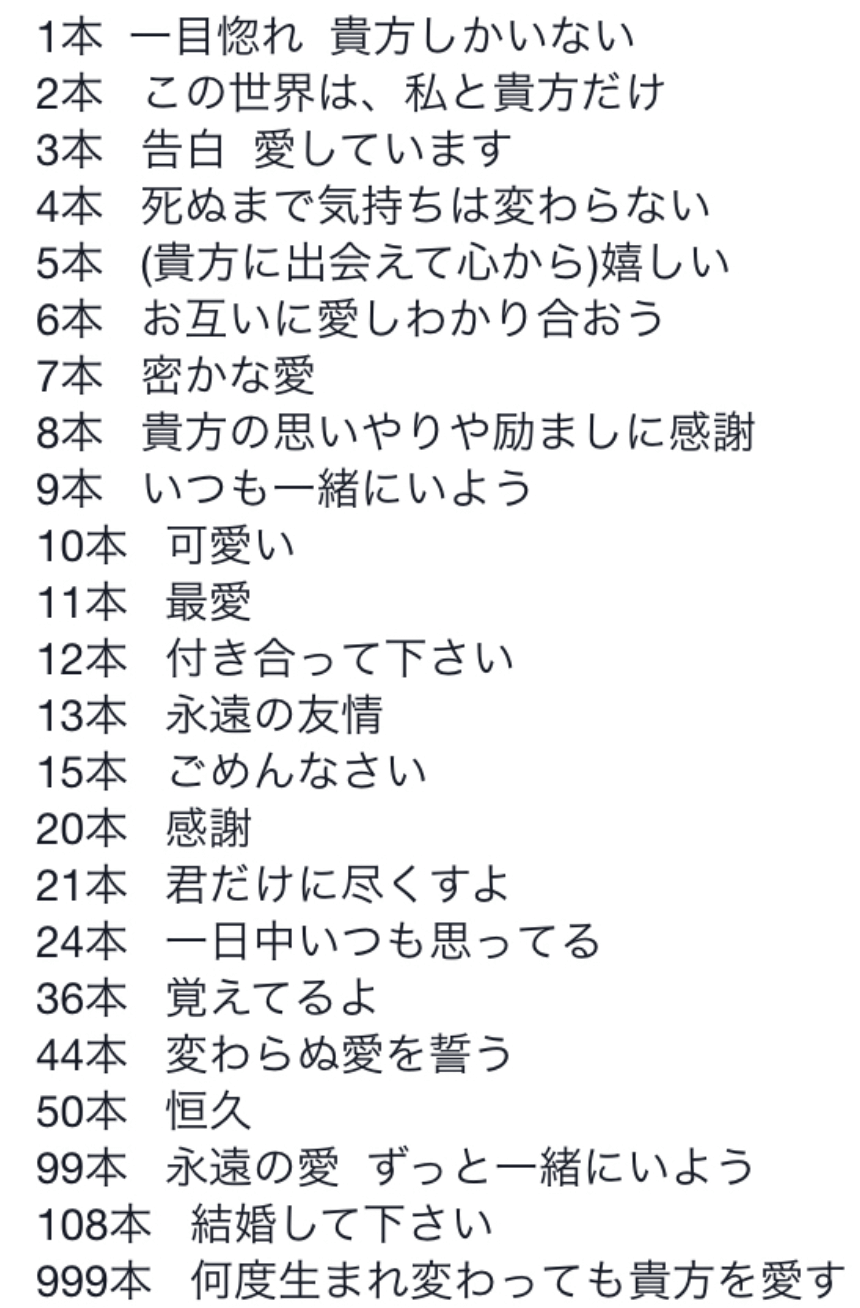 1本 一目惚れ 貴方しかいない
2本 この世界は、私と貴方だけ
3本 告白 愛しています
4本 死ぬまで気持ちは変わらない
5本 (貴方に出会えて心から)嬉しい
6本 お互いに愛しわかり合おう
7本 密かな愛
8本 貴方の思いやりや励ましに感謝
9本 いつも一緒にいよう
10本 可愛い
11本 最愛
12本 付き合って下さい
13本 永遠の友情
15本 ごめんなさい
20本 感謝
21本 君だけに尽くすよ
24本 一日中いつも思ってる
36本 覚えてるよ
44本 変わらぬ愛を誓う
50本 恒久
99本 永遠の愛 ずっと一緒にいよう
108本 結婚して下さい
999本 何度生まれ変わっても貴方を愛す